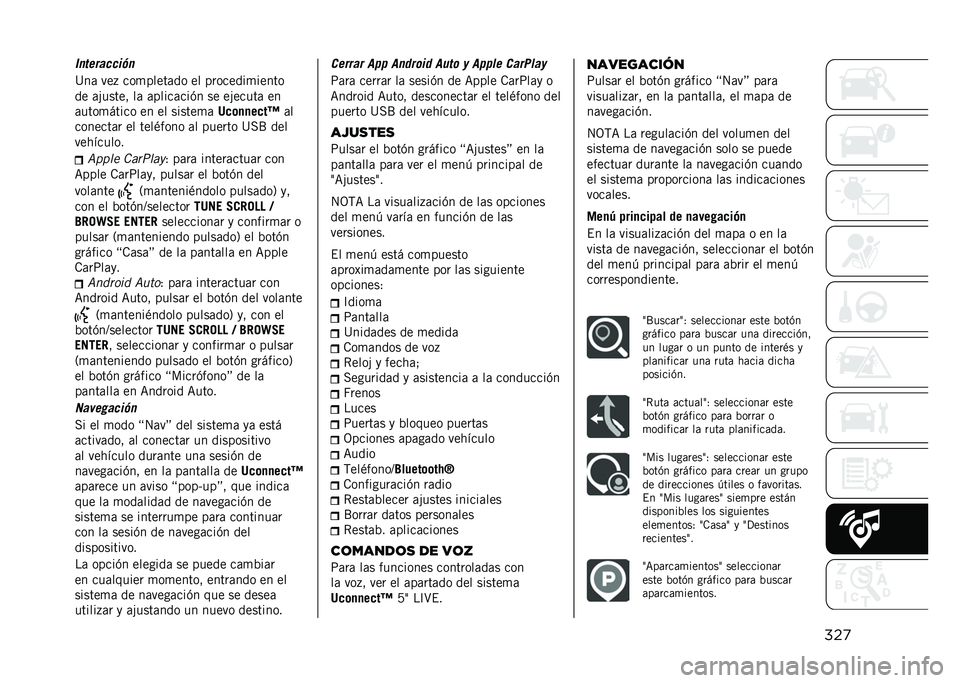 Interacción

Una vez completado el procedimiento de ajuste, la aplicación se ejecuta en automático en el sistema Uconnect™ al conectar el teléfono al puerto USB del vehículo.

Apple CarPlay: para interactuar con Apple CarPlay, pulsar el botón del volante (manteniéndolo pulsado) y, con el botón/selector TUNE SCROLL / BROWSE ENTER seleccionar y confirmar o pulsar (manteniendo pulsado) el botón gráfico “Casa” de la pantalla en Apple CarPlay.

Android Auto: para interactuar con Android Auto, pulsar el botón del volante (manteniéndolo pulsado) y, con el botón/selector TUNE SCROLL / BROWSE ENTER, seleccionar y confirmar o pulsar (manteniendo pulsado el botón gráfico) el botón gráfico “Micrófono” de la pantalla en Android Auto.

Navegación

Si el modo “Nav” del sistema ya está activado, al conectar un dispositivo al vehículo durante una sesión de navegación, en la pantalla de Uconnect™ aparece un aviso “pop-up”, que indica que la modalidad de navegación de sistema se interrumpe para continuar con la sesión de navegación del dispositivo.

La opción elegida se puede cambiar en cualquier momento, entrando en el sistema de navegación que se desea utilizar y ajustando un nuevo destino.

Cerrar App Android Auto y Apple CarPlay

Para cerrar la sesión de Apple CarPlay o Android Auto, desconectar el teléfono del puerto USB del vehículo.

AJUSTES

Pulsar el botón gráfico “Ajustes” en la pantalla para ver el menú principal de "Ajustes".

NOTA La visualización de las opciones del menú varía en función de las versiones.

El menú está compuesto aproximadamente por las siguiente opciones:

Idioma
Pantalla
Unidades de medida
Comandos de voz
Reloj y fecha;
Seguridad y asistencia a la conducción
Frenos
Luces
Puertas y bloqueo puertas
Opciones apagado vehículo
Audio
Teléfono/Bluetooth®
Configuración radio
Restablecer ajustes iniciales
Borrar datos personales
Restab. aplicaciones

COMANDOS DE VOZ

Para las funciones controladas con la voz, ver el apartado del sistema Uconnect™ 5" LIVE.

NAVEGACIÓN

Pulsar el botón gráfico “Nav” para visualizar, en la pantalla, el mapa de navegación.

NOTA La regulación del volumen del sistema de navegación solo se puede efectuar durante la navegación cuando el sistema proporciona las indicaciones vocales.

Menú principal de navegación

En la visualización del mapa o en la vista de navegación, seleccionar el botón del menú principal para abrir el menú correspondiente.

"Buscar": seleccionar este botón gráfico para buscar una dirección, un lugar o un punto de interés y planificar una ruta hacia dicha posición.

"Ruta actual": seleccionar este botón gráfico para borrar o modificar la ruta planificada.

"Mis lugares": seleccionar este botón gráfico para crear un grupo de direcciones útiles o favoritas. En "Mis lugares" siempre están disponibles los siguientes elementos: "Casa" y "Destinos recientes".

"Aparcamientos" seleccionar este botón gráfico para buscar aparcamientos.

327

carmanualsonline.info